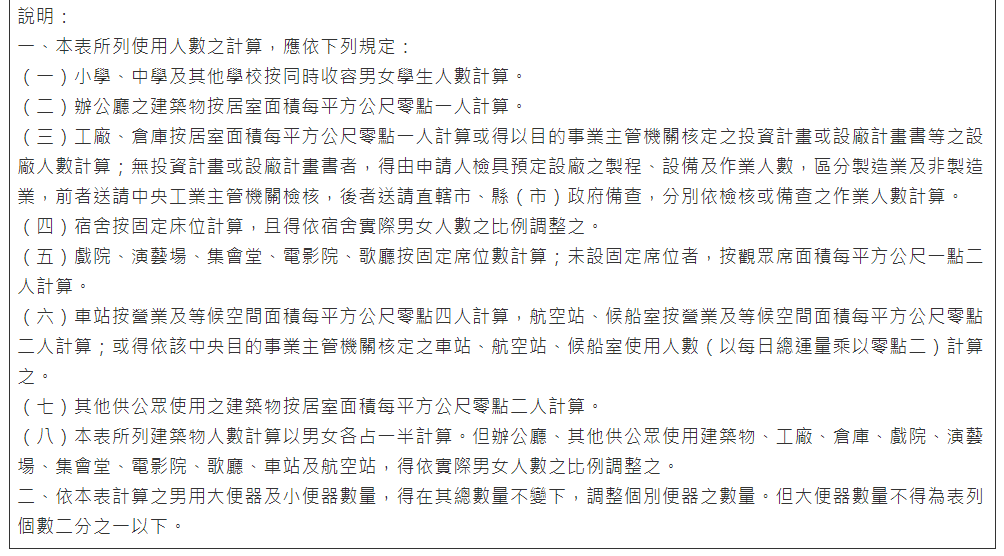 說明：
一、本表所列使用人數之計算，應依下列規定：
（一）小學、中學及其他學校按同時收容男女學生人數計算。
（二）辦公廳之建築物按居室面積每平方公尺零點一人計算。
（三）工廠、倉庫按居室面積每平方公尺零點一人計算或得以目的事業主管機關核定之投資計畫或設廠計畫書等之設廠人數計算；無投資計畫或設廠計畫書者，得由申請人檢具預定設廠之製程、設備及作業人數，區分製造業及非製造業，前者送請中央工業主管機關檢核，後者送請直轄市、縣（市）政府備查，分別依檢核或備查之作業人數計算。
（四）宿舍按固定床位計算，且得依宿舍實際男女人數之比例調整之。
（五）戲院、演藝場、集會堂、電影院、歌廳按固定席位數計算；未設固定席位者，按觀眾席面積每平方公尺一點二人計算。
（六）車站按營業及等候空間面積每平方公尺零點四人計算，航空站、候船室按營業及等候空間面積每平方公尺零點二人計算；或得依該中央目的事業主管機關核定之車站、航空站、候船室使用人數（以每日總運量乘以零點二）計算之。
（七）其他供公眾使用之建築物按居室面積每平方公尺零點二人計算。
（八）本表所列建築物人數計算以男女各占一半計算。但辦公廳、其他供公眾使用建築物、工廠、倉庫、戲院、演藝場、集會堂、電影院、歌廳、車站及航空站，得依實際男女人數之比例調整之。
二、依本表計算之男用大便器及小便器數量，得在其總數量不變下，調整個別便器之數量。但大便器數量不得為表列個數二分之一以下。